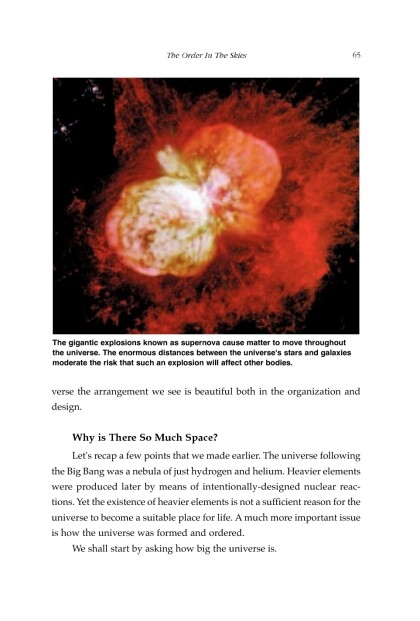 The Order In The Skies 65

The gigantic explosions known as supernova cause matter to move throughout the universe. The enormous distances between the universe's stars and galaxies moderate the risk that such an explosion will affect other bodies.

verse the arrangement we see is beautiful both in the organization and design.

Why is There So Much Space?

Let's recap a few points that we made earlier. The universe following the Big Bang was a nebula of just hydrogen and helium. Heavier elements were produced later by means of intentionally-designed nuclear reactions. Yet the existence of heavier elements is not a sufficient reason for the universe to become a suitable place for life. A much more important issue is how the universe was formed and ordered.

We shall start by asking how big the universe is.